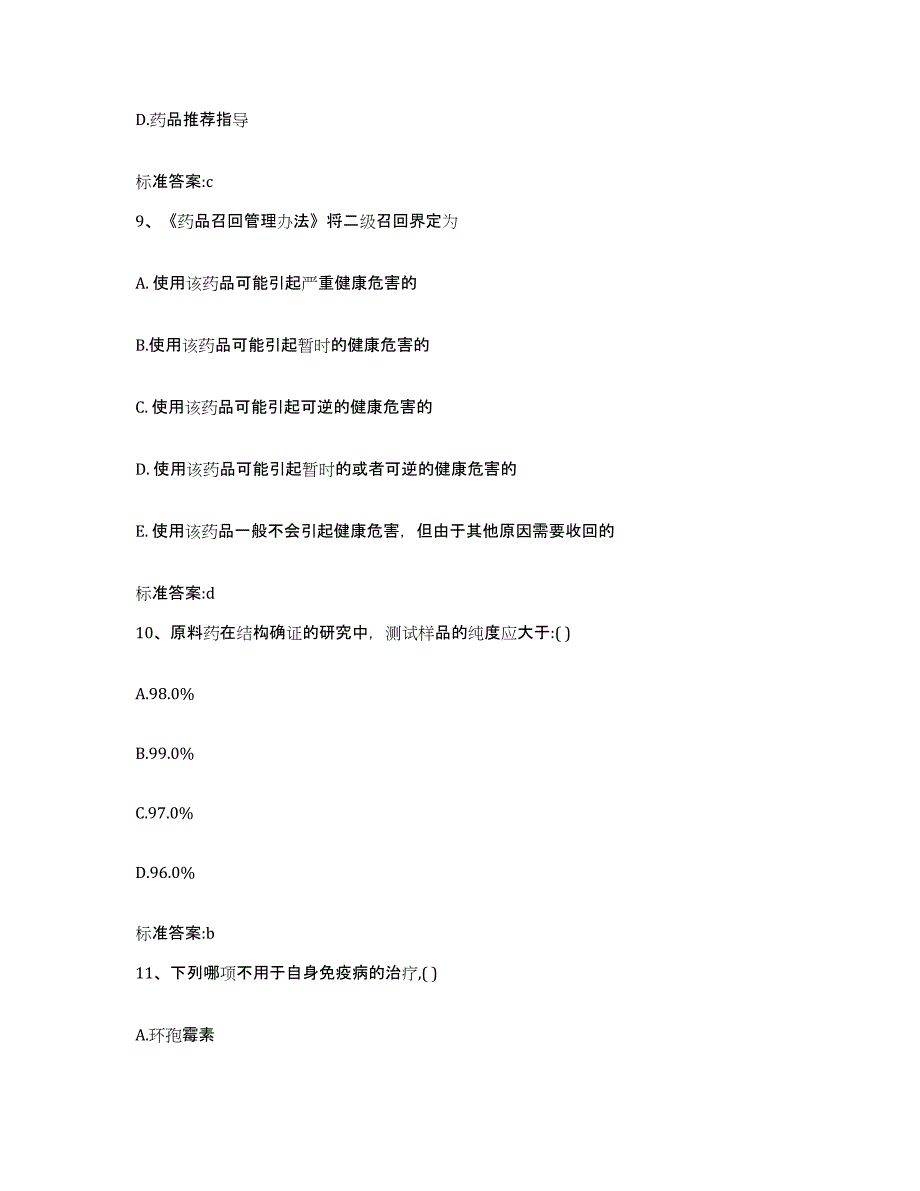 D.药品推荐指导

标准答案:c

9、《药品召回管理办法》将二级召回界定为

A. 使用该药品可能引起严重健康危害的

B.使用该药品可能引起暂时的健康危害的

C. 使用该药品可能引起可逆的健康危害的

D. 使用该药品可能引起暂时的或者可逆的健康危害的

E. 使用该药品一般不会引起健康危害，但由于其他原因需要收回的

标准答案:d

10、原料药在结构确证的研究中，测试样品的纯度应大于:( )

A.98.0%

B.99.0%

C.97.0%

D.96.0%

标准答案:b

11、下列哪项不用于自身免疫病的治疗,( )

A.环孢霉素